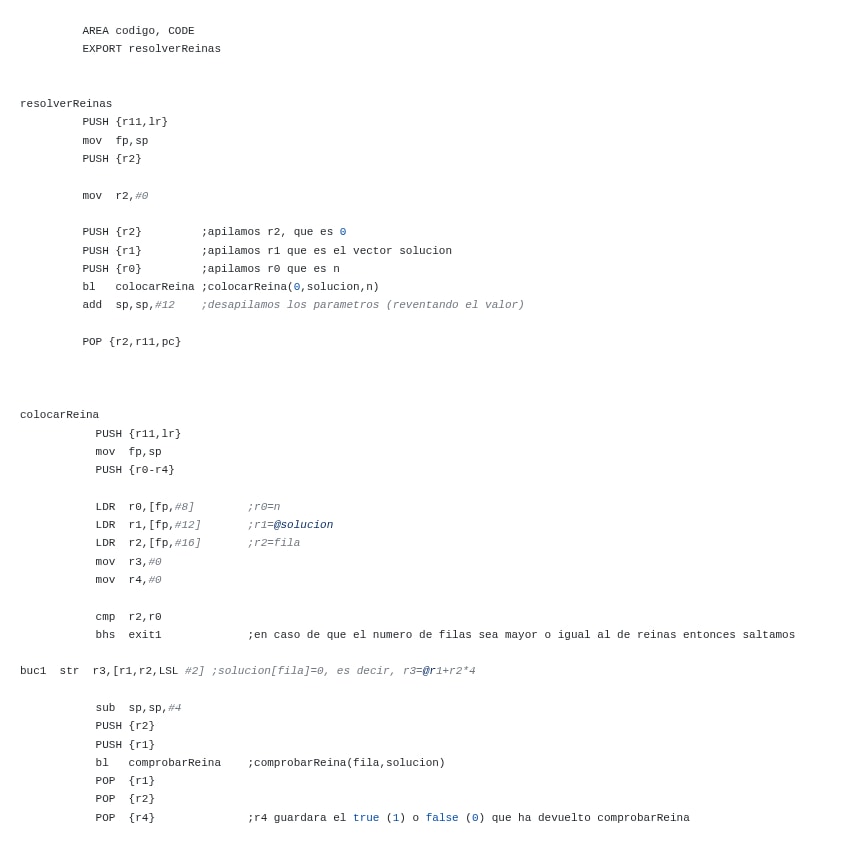 AREA codigo, CODE
EXPORT resolverReinas

resolverReinas
PUSH {r11,lr}
mov fp,sp
PUSH {r2}

mov r2,#0

PUSH {r2} ;apilamos r2, que es 0
PUSH {r1} ;apilamos r1 que es el vector solucion
PUSH {r0} ;apilamos r0 que es n
bl colocarReina ;colocarReina(0,solucion,n)
add sp,sp,#12 ;desapilamos los parametros (reventando el valor)

POP {r2,r11,pc}

colocarReina
PUSH {r11,lr}
mov fp,sp
PUSH {r0-r4}

LDR r0,[fp,#8] ;r0=n
LDR r1,[fp,#12] ;r1=@solucion
LDR r2,[fp,#16] ;r2=fila
mov r3,#0
mov r4,#0

cmp r2,r0
bhs exit1 ;en caso de que el numero de filas sea mayor o igual al de reinas entonces saltamos

buc1 str r3,[r1,r2,LSL #2] ;solucion[fila]=0, es decir, r3=@r1+r2*4

sub sp,sp,#4
PUSH {r2}
PUSH {r1}
bl comprobarReina ;comprobarReina(fila,solucion)
POP {r1}
POP {r2}
POP {r4} ;r4 guardara el true (1) o false (0) que ha devuelto comprobarReina